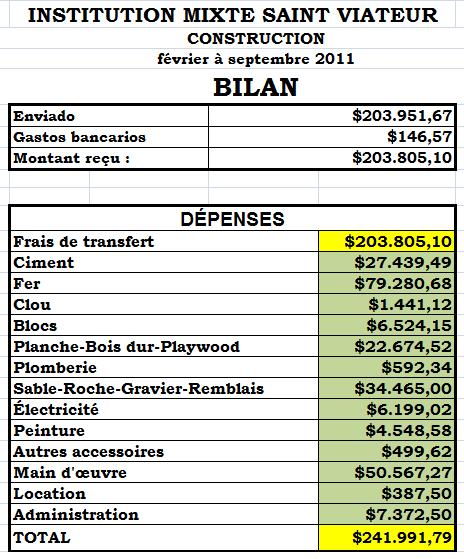 INSTITUTION MIXTE SAINT VIATEUR
CONSTRUCTION
février à septembre 2011

BILAN

| Enviado | \$203.951,67 |
|---|---|
| Gastos bancarios | \$146,57 |
| Montant reçu : | \$203.805,10 |

| DÉPENSES | |
|---|---|
| Frais de transfert | \$203.805,10 |
| Ciment | \$27.439,49 |
| Fer | \$79.280,68 |
| Clou | \$1.441,12 |
| Blocs | \$6.524,15 |
| Planche-Bois dur-Playwood | \$22.674,52 |
| Plomberie | \$592,34 |
| Sable-Roche-Gravier-Remblais | \$34.465,00 |
| Électricité | \$6.199,02 |
| Peinture | \$4.548,58 |
| Autres accessoires | \$499,62 |
| Main d'œuvre | \$50.567,27 |
| Location | \$387,50 |
| Administration | \$7.372,50 |
| TOTAL | \$241.991,79 |